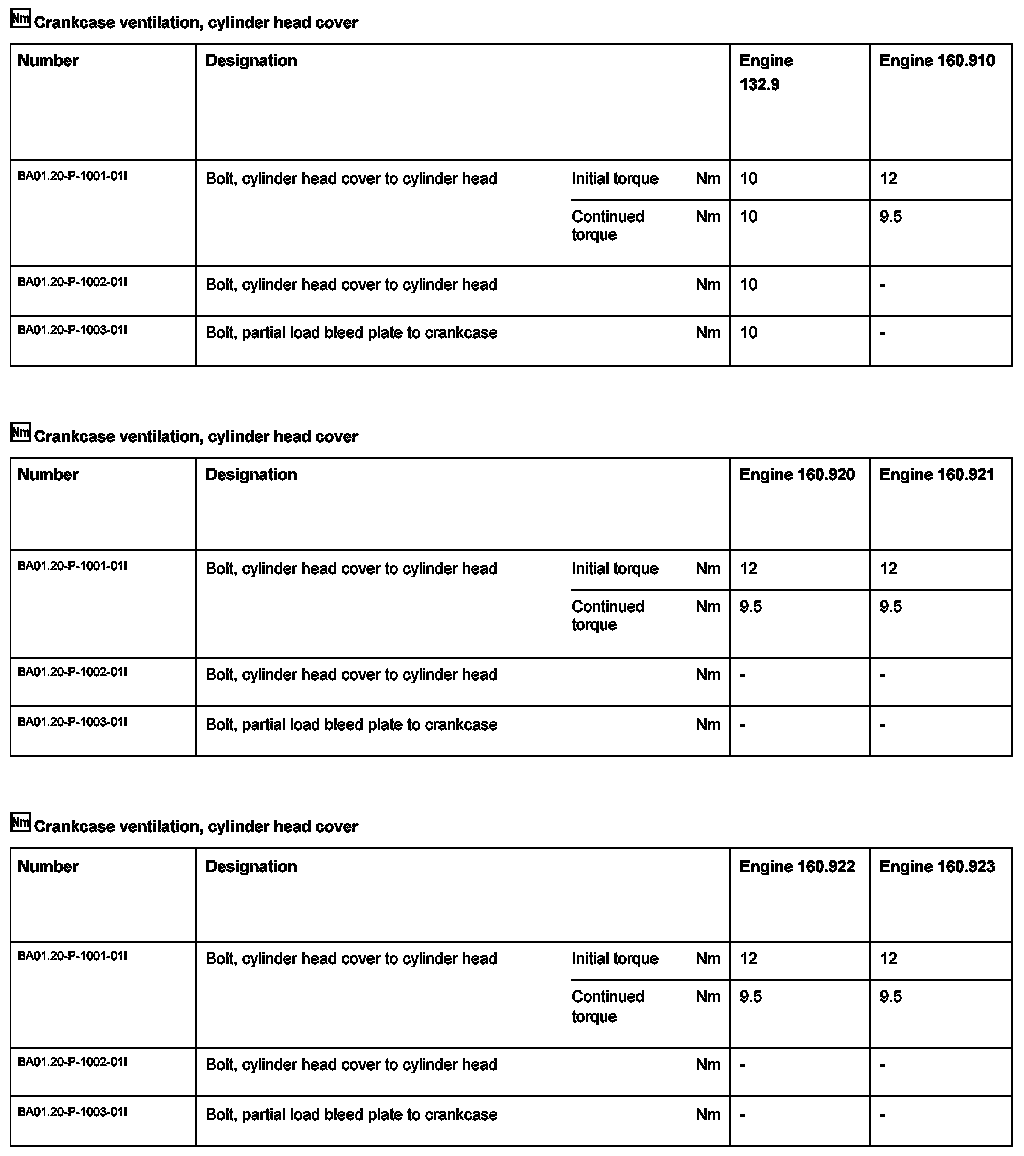 Nm Crankcase ventilation, cylinder head cover

| Number | Designation | | | Engine 132.9 | Engine 160.910 |
|---|---|---|---|---|---|
| BA01.20-P-1001-01I | Bolt, cylinder head cover to cylinder head | Initial torque | Nm | 10 | 12 |
| | | Continued torque | Nm | 10 | 9.5 |
| BA01.20-P-1002-01I | Bolt, cylinder head cover to cylinder head | | Nm | 10 | - |
| BA01.20-P-1003-01I | Bolt, partial load bleed plate to crankcase | | Nm | 10 | - |

Nm Crankcase ventilation, cylinder head cover

| Number | Designation | | | Engine 160.920 | Engine 160.921 |
|---|---|---|---|---|---|
| BA01.20-P-1001-01I | Bolt, cylinder head cover to cylinder head | Initial torque | Nm | 12 | 12 |
| | | Continued torque | Nm | 9.5 | 9.5 |
| BA01.20-P-1002-01I | Bolt, cylinder head cover to cylinder head | | Nm | - | - |
| BA01.20-P-1003-01I | Bolt, partial load bleed plate to crankcase | | Nm | - | - |

Nm Crankcase ventilation, cylinder head cover

| Number | Designation | | | Engine 160.922 | Engine 160.923 |
|---|---|---|---|---|---|
| BA01.20-P-1001-01I | Bolt, cylinder head cover to cylinder head | Initial torque | Nm | 12 | 12 |
| | | Continued torque | Nm | 9.5 | 9.5 |
| BA01.20-P-1002-01I | Bolt, cylinder head cover to cylinder head | | Nm | - | - |
| BA01.20-P-1003-01I | Bolt, partial load bleed plate to crankcase | | Nm | - | - |